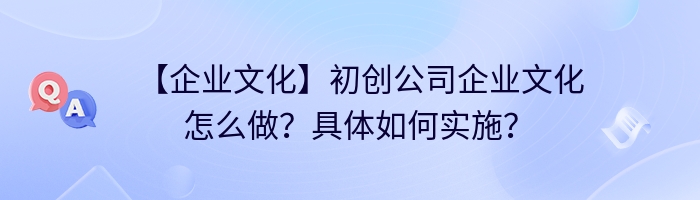 Q A

【企业文化】初创公司企业文化怎么做？具体如何实施？